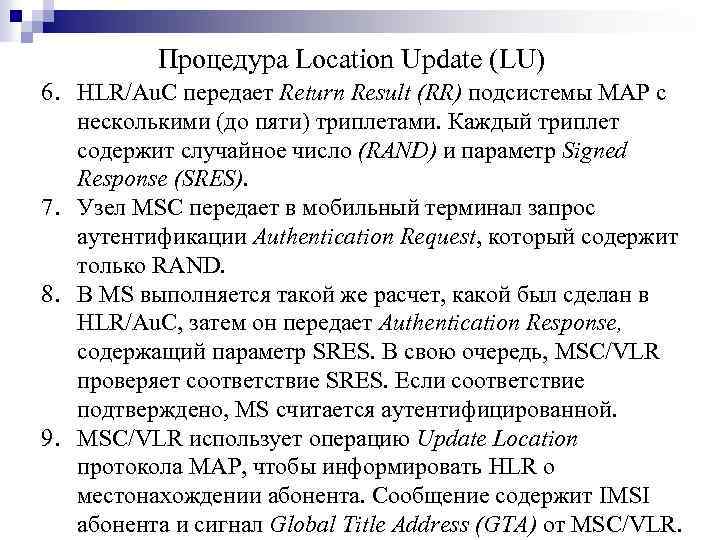 Процедура Location Update (LU)

6. HLR/AuC передает Return Result (RR) подсистемы MAP с несколькими (до пяти) триплетами. Каждый триплет содержит случайное число (RAND) и параметр Signed Response (SRES).
7. Узел MSC передает в мобильный терминал запрос аутентификации Authentication Request, который содержит только RAND.
8. В MS выполняется такой же расчет, какой был сделан в HLR/AuC, затем он передает Authentication Response, содержащий параметр SRES. В свою очередь, MSC/VLR проверяет соответствие SRES. Если соответствие подтверждено, MS считается аутентифицированной.
9. MSC/VLR использует операцию Update Location протокола MAP, чтобы информировать HLR о местонахождении абонента. Сообщение содержит IMSI абонента и сигнал Global Title Address (GTA) от MSC/VLR.